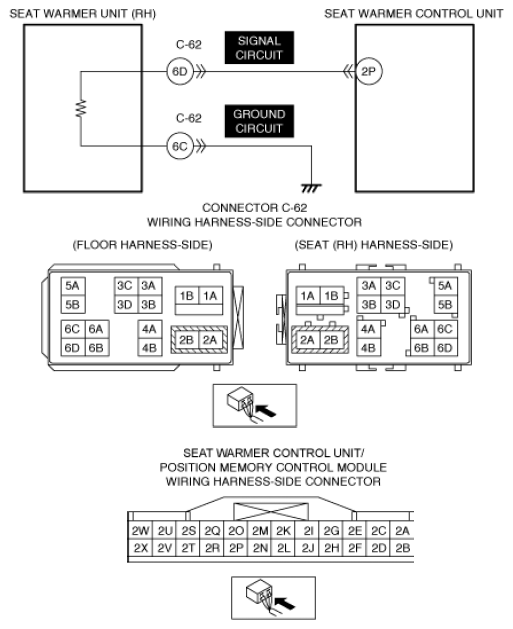 SEAT WARMER UNIT (RH)

SEAT WARMER CONTROL UNIT

C-62

SIGNAL CIRCUIT

6D

2P

C-62

GROUND CIRCUIT

6C

CONNECTOR C-62
WIRING HARNESS-SIDE CONNECTOR

(FLOOR HARNESS-SIDE)

5A
5B
3C 3A
3D 3B
1B 1A
6C 6A
6D 6B
4A
4B
2B 2A

(SEAT (RH) HARNESS-SIDE)

1A 1B
3A 3C
3B 3D
5A
5B
2A 2B
4A
4B
6A 6C
6B 6D

SEAT WARMER CONTROL UNIT/
POSITION MEMORY CONTROL MODULE
WIRING HARNESS-SIDE CONNECTOR

| 2W | 2U | 2S | 2Q | 2O | 2M | 2K | 2I | 2G | 2E | 2C | 2A |
|---|---|---|---|---|---|---|---|---|---|---|---|
| 2X | 2V | 2T | 2R | 2P | 2N | 2L | 2J | 2H | 2F | 2D | 2B |